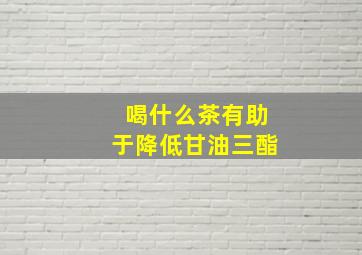 喝什么茶有助于降低甘油三酯